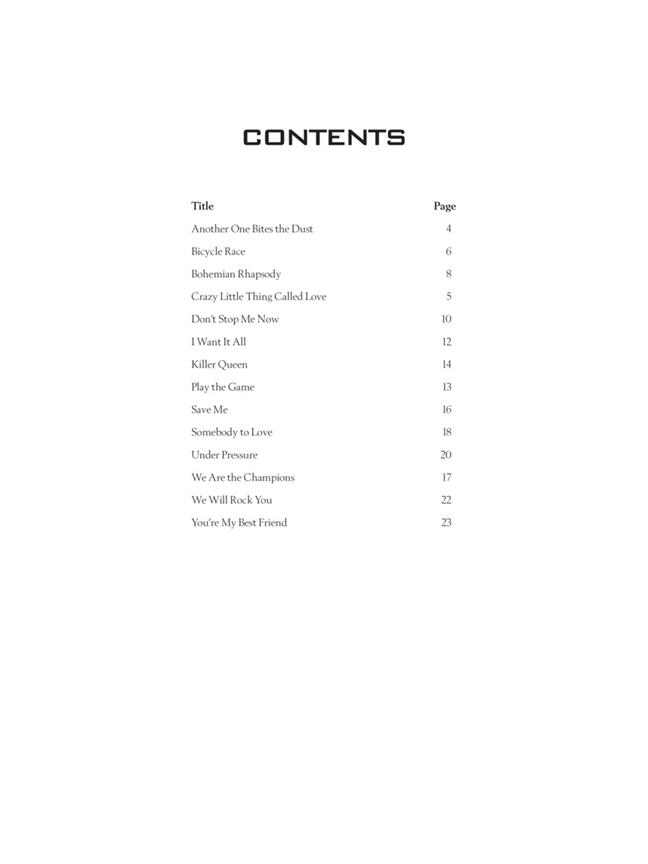 CONTENTS

| Title | Page |
|---|---|
| Another One Bites the Dust | 4 |
| Bicycle Race | 6 |
| Bohemian Rhapsody | 8 |
| Crazy Little Thing Called Love | 5 |
| Don't Stop Me Now | 10 |
| I Want It All | 12 |
| Killer Queen | 14 |
| Play the Game | 13 |
| Save Me | 16 |
| Somebody to Love | 18 |
| Under Pressure | 20 |
| We Are the Champions | 17 |
| We Will Rock You | 22 |
| You're My Best Friend | 23 |